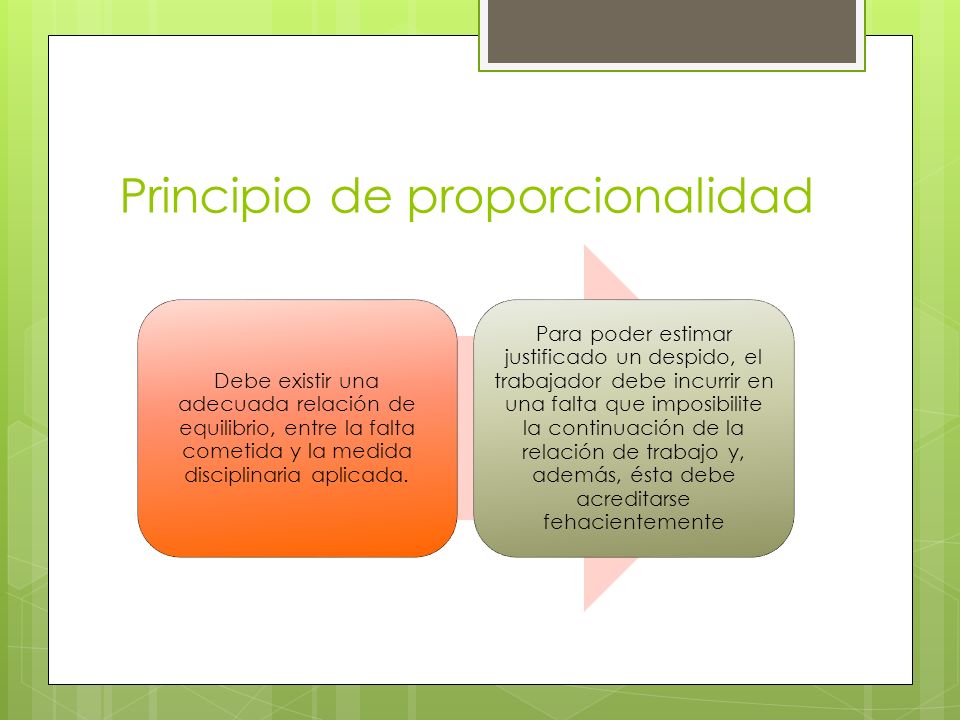 Principio de proporcionalidad

Debe existir una adecuada relación de equilibrio, entre la falta cometida y la medida disciplinaria aplicada.

Para poder estimar justificado un despido, el trabajador debe incurrir en una falta que imposibilite la continuación de la relación de trabajo y, además, ésta debe acreditarse fehacientemente